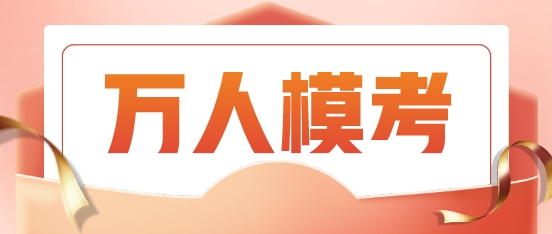 万人模考